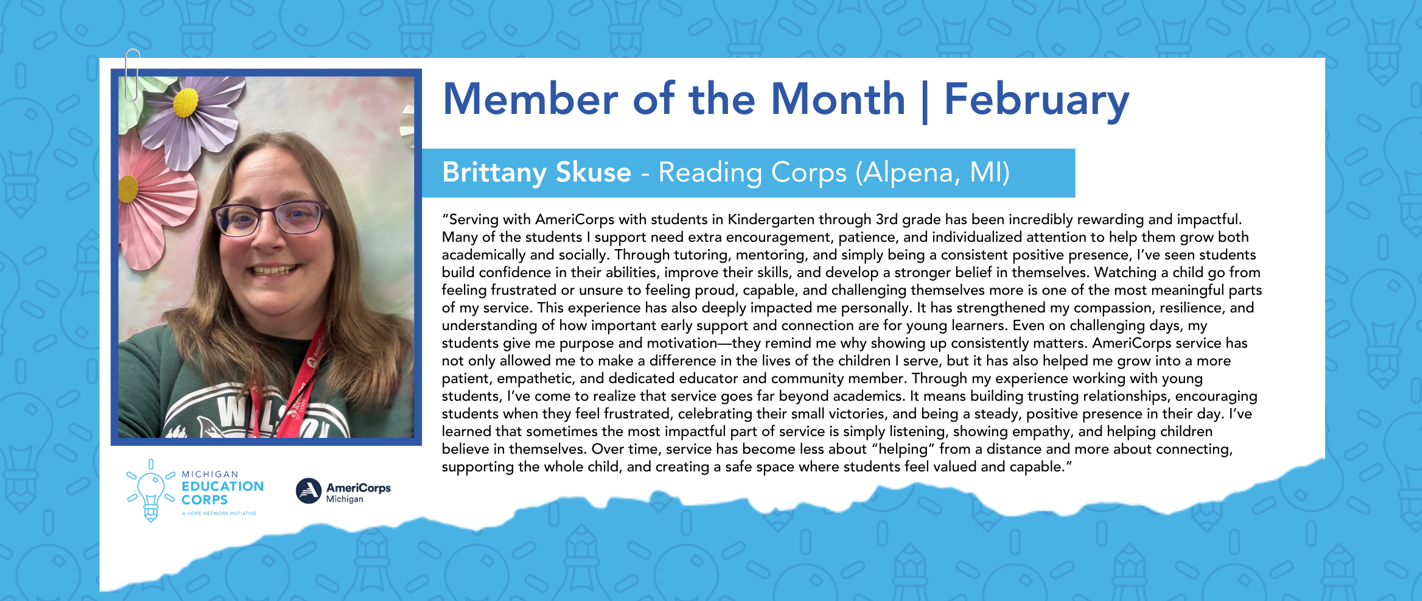 Member of the Month | February

Brittany Skuse - Reading Corps (Alpena, MI)

"Serving with AmeriCorps with students in Kindergarten through 3rd grade has been incredibly rewarding and impactful. Many of the students I support need extra encouragement, patience, and individualized attention to help them grow both academically and socially. Through tutoring, mentoring, and simply being a consistent positive presence, I've seen students build confidence in their abilities, improve their skills, and develop a stronger belief in themselves. Watching a child go from feeling frustrated or unsure to feeling proud, capable, and challenging themselves more is one of the most meaningful parts of my service. This experience has also deeply impacted me personally. It has strengthened my compassion, resilience, and understanding of how important early support and connection are for young learners. Even on challenging days, my students give me purpose and motivation—they remind me why showing up consistently matters. AmeriCorps service has not only allowed me to make a difference in the lives of the children I serve, but it has also helped me grow into a more patient, empathetic, and dedicated educator and community member. Through my experience working with young students, I've come to realize that service goes far beyond academics. It means building trusting relationships, encouraging students when they feel frustrated, celebrating their small victories, and being a steady, positive presence in their day. I've learned that sometimes the most impactful part of service is simply listening, showing empathy, and helping children believe in themselves. Over time, service has become less about "helping" from a distance and more about connecting, supporting the whole child, and creating a safe space where students feel valued and capable."

MICHIGAN EDUCATION CORPS
A HOPE NETWORK INITIATIVE

AmeriCorps Michigan